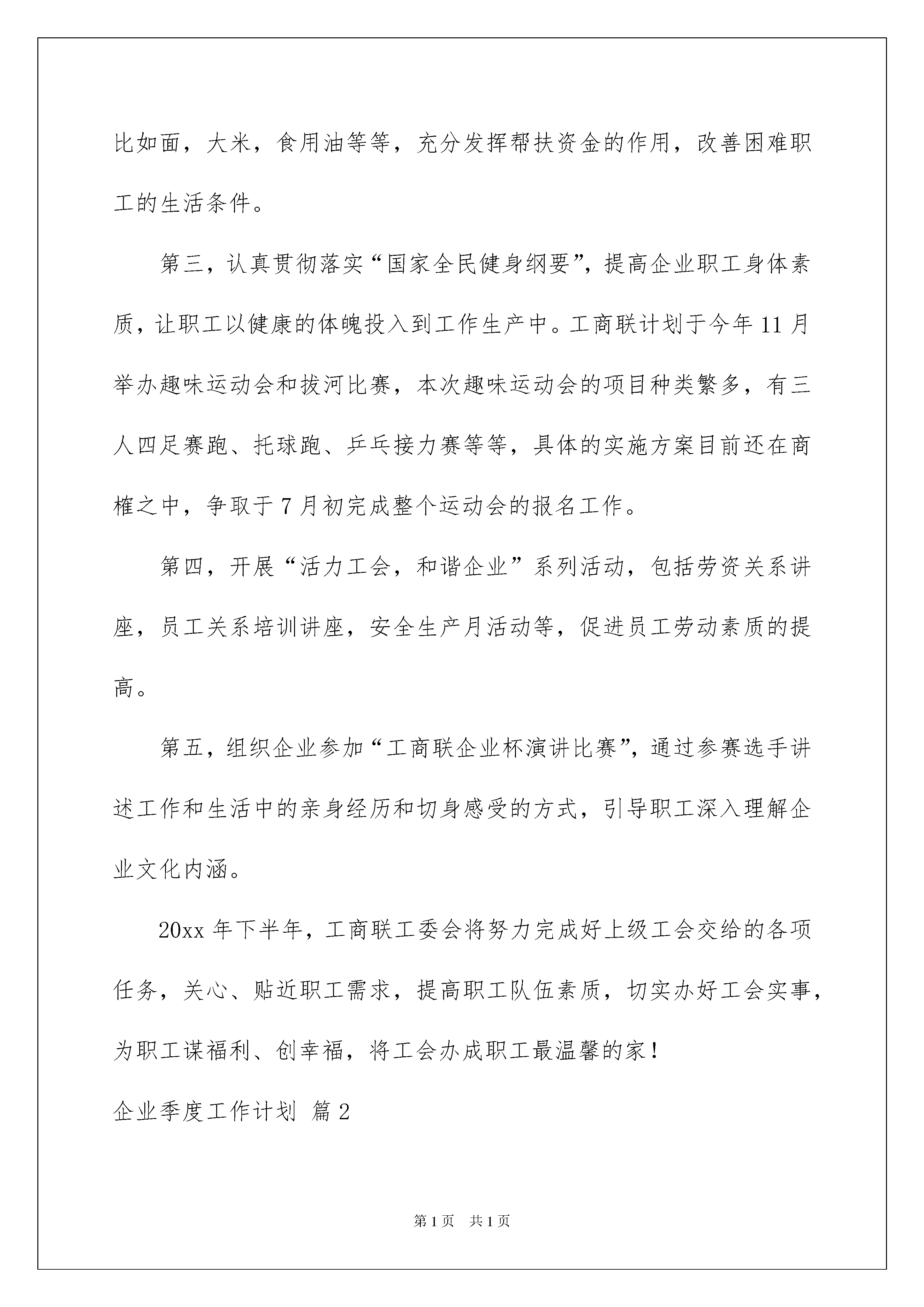 比如面，大米，食用油等等，充分发挥帮扶资金的作用，改善困难职工的生活条件。

第三，认真贯彻落实“国家全民健身纲要”，提高企业职工身体素质，让职工以健康的体魄投入到工作生产中。工商联计划于今年11月举办趣味运动会和拔河比赛，本次趣味运动会的项目种类繁多，有三人四足赛跑、托球跑、乒乓接力赛等等，具体的实施方案目前还在商榷之中，争取于7月初完成整个运动会的报名工作。

第四，开展“活力工会，和谐企业”系列活动，包括劳资关系讲座，员工关系培训讲座，安全生产月活动等，促进员工劳动素质的提高。

第五，组织企业参加“工商联企业杯演讲比赛”，通过参赛选手讲述工作和生活中的亲身经历和切身感受的方式，引导职工深入理解企业文化内涵。

20xx年下半年，工商联工委会将努力完成好上级工会交给的各项任务，关心、贴近职工需求，提高职工队伍素质，切实办好工会实事，为职工谋福利、创幸福，将工会办成职工最温馨的家！

企业季度工作计划 篇2

第1页 共1页